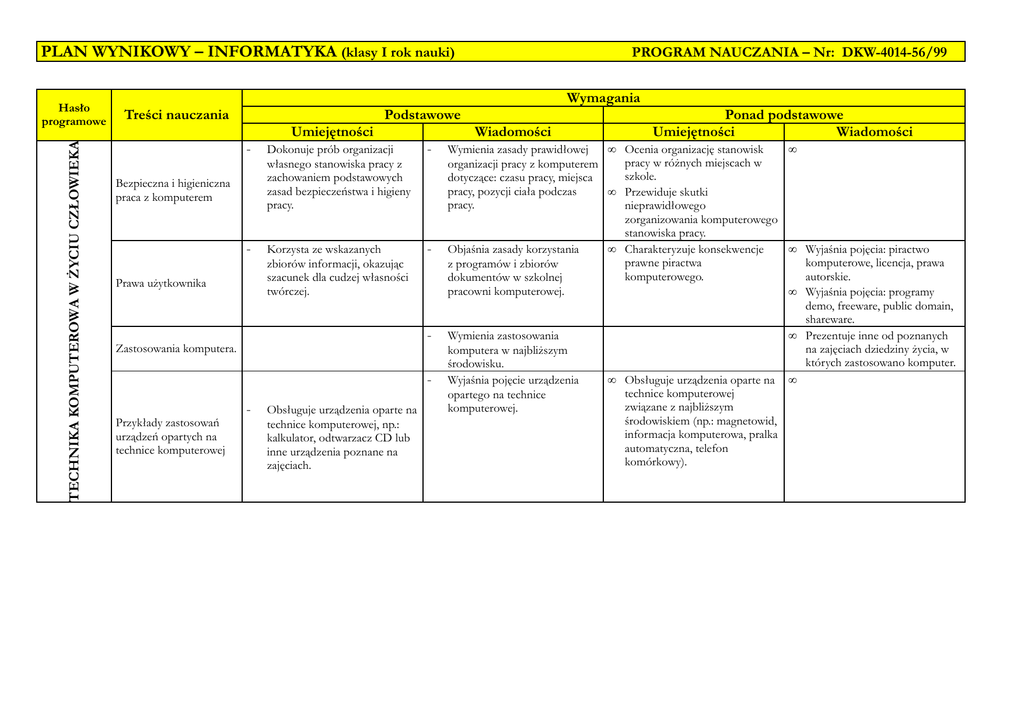 PLAN WYNIKOWY – INFORMATYKA (klasy I rok nauki) PROGRAM NAUCZANIA – Nr: DKW-4014-56/99

| Hasło programowe | Treści nauczania | Wymagania | | | |
|---|---|---|---|---|---|
| | | Podstawowe | | Ponad podstawowe | |
| | | Umiejętności | Wiadomości | Umiejętności | Wiadomości |
| TECHNIKA KOMPUTEROWA W ŻYCIU CZŁOWIEKA | Bezpieczna i higieniczna praca z komputerem | - Dokonuje prób organizacji własnego stanowiska pracy z zachowaniem podstawowych zasad bezpieczeństwa i higieny pracy. | - Wymienia zasady prawidłowej organizacji pracy z komputerem dotyczące: czasu pracy, miejsca pracy, pozycji ciała podczas pracy. | ∞ Ocenia organizację stanowisk pracy w różnych miejscach w szkole. ∞ Przewiduje skutki nieprawidłowego zorganizowania komputerowego stanowiska pracy. | ∞ |
| | Prawa użytkownika | - Korzysta ze wskazanych zbiorów informacji, okazując szacunek dla cudzej własności twórczej. | - Objaśnia zasady korzystania z programów i zbiorów dokumentów w szkolnej pracowni komputerowej. | ∞ Charakteryzuje konsekwencje prawne piractwa komputerowego. | ∞ Wyjaśnia pojęcia: piractwo komputerowe, licencja, prawa autorskie. ∞ Wyjaśnia pojęcia: programy demo, freeware, public domain, shareware. |
| | Zastosowania komputera. | | - Wymienia zastosowania komputera w najbliższym środowisku. | | ∞ Prezentuje inne od poznanych na zajęciach dziedziny życia, w których zastosowano komputer. |
| | Przykłady zastosowań urządzeń opartych na technice komputerowej | - Obsługuje urządzenia oparte na technice komputerowej, np.: kalkulator, odtwarzacz CD lub inne urządzenia poznane na zajęciach. | - Wyjaśnia pojęcie urządzenia opartego na technice komputerowej. | ∞ Obsługuje urządzenia oparte na technice komputerowej związane z najbliższym środowiskiem (np.: magnetowid, informacja komputerowa, pralka automatyczna, telefon komórkowy). | ∞ |